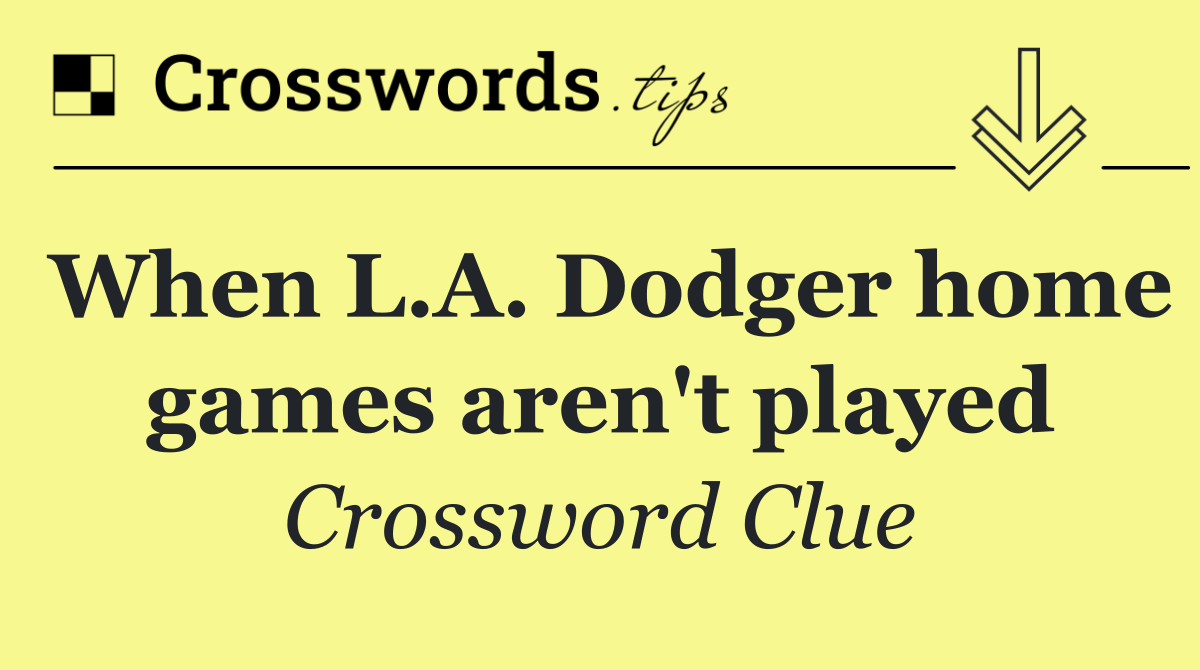 Crosswords.tips

When L.A. Dodger home games aren't played

Crossword Clue